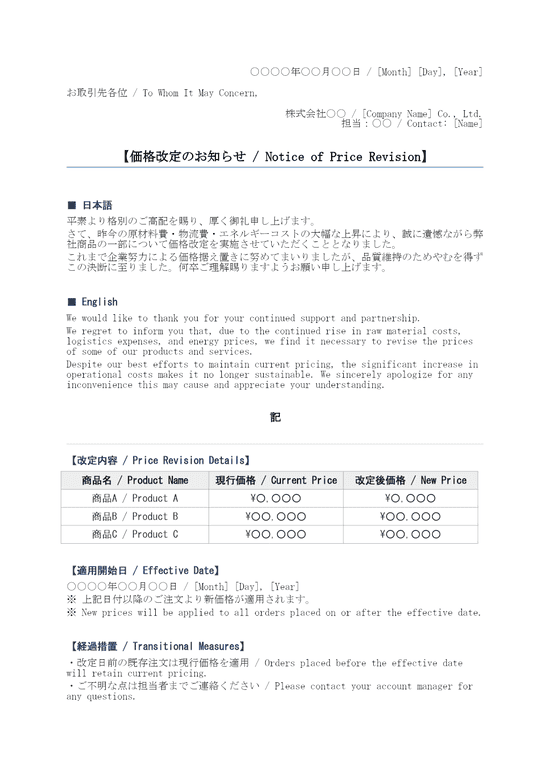 ○○○○年○○月○○日 / [Month] [Day], [Year]

お取引先各位 / To Whom It May Concern,

株式会社○○ / [Company Name] Co., Ltd.
担当：○○ / Contact: [Name]

【価格改定のお知らせ / Notice of Price Revision】

■ 日本語

平素より格別のご高配を賜り、厚く御礼申し上げます。
さて、昨今の原材料費・物流費・エネルギーコストの大幅な上昇により、誠に遺憾ながら弊社商品の一部について価格改定を実施させていただくこととなりました。
これまで企業努力による価格据え置きに努めてまいりましたが、品質維持のためやむを得ずこの決断に至りました。何卒ご理解賜りますようお願い申し上げます。

■ English

We would like to thank you for your continued support and partnership.
We regret to inform you that, due to the continued rise in raw material costs, logistics expenses, and energy prices, we find it necessary to revise the prices of some of our products and services.
Despite our best efforts to maintain current pricing, the significant increase in operational costs makes it no longer sustainable. We sincerely apologize for any inconvenience this may cause and appreciate your understanding.

記

【改定内容 / Price Revision Details】

| 商品名 / Product Name | 現行価格 / Current Price | 改定後価格 / New Price |
|---|---|---|
| 商品A / Product A | ¥○,○○○ | ¥○,○○○ |
| 商品B / Product B | ¥○○,○○○ | ¥○○,○○○ |
| 商品C / Product C | ¥○○,○○○ | ¥○○,○○○ |

【適用開始日 / Effective Date】
○○○○年○○月○○日 / [Month] [Day], [Year]
※ 上記日付以降のご注文より新価格が適用されます。
※ New prices will be applied to all orders placed on or after the effective date.

【経過措置 / Transitional Measures】
・改定日前の既存注文は現行価格を適用 / Orders placed before the effective date will retain current pricing.
・ご不明な点は担当者までご連絡ください / Please contact your account manager for any questions.